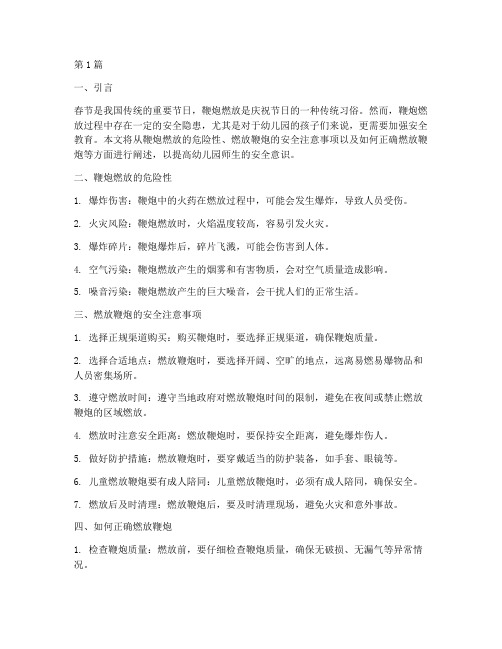 第 1 篇

一、引言

春节是我国传统的重要节日，鞭炮燃放是庆祝节日的一种传统习俗。然而，鞭炮燃放过程中存在一定的安全隐患，尤其是对于幼儿园的孩子们来说，更需要加强安全教育。本文将从鞭炮燃放的危险性、燃放鞭炮的安全注意事项以及如何正确燃放鞭炮等方面进行阐述，以提高幼儿园师生的安全意识。

二、鞭炮燃放的危险性

1. 爆炸伤害：鞭炮中的火药在燃放过程中，可能会发生爆炸，导致人员受伤。

2. 火灾风险：鞭炮燃放时，火焰温度较高，容易引发火灾。

3. 爆炸碎片：鞭炮爆炸后，碎片飞溅，可能会伤害到人体。

4. 空气污染：鞭炮燃放产生的烟雾和有害物质，会对空气质量造成影响。

5. 噪音污染：鞭炮燃放产生的巨大噪音，会干扰人们的正常生活。

三、燃放鞭炮的安全注意事项

1. 选择正规渠道购买：购买鞭炮时，要选择正规渠道，确保鞭炮质量。

2. 选择合适地点：燃放鞭炮时，要选择开阔、空旷的地点，远离易燃易爆物品和人员密集场所。

3. 遵守燃放时间：遵守当地政府对燃放鞭炮时间的限制，避免在夜间或禁止燃放鞭炮的区域燃放。

4. 燃放时注意安全距离：燃放鞭炮时，要保持安全距离，避免爆炸伤人。

5. 做好防护措施：燃放鞭炮时，要穿戴适当的防护装备，如手套、眼镜等。

6. 儿童燃放鞭炮要有成人陪同：儿童燃放鞭炮时，必须有成人陪同，确保安全。

7. 燃放后及时清理：燃放鞭炮后，要及时清理现场，避免火灾和意外事故。

四、如何正确燃放鞭炮

1. 检查鞭炮质量：燃放前，要仔细检查鞭炮质量，确保无破损、无漏气等异常情况。